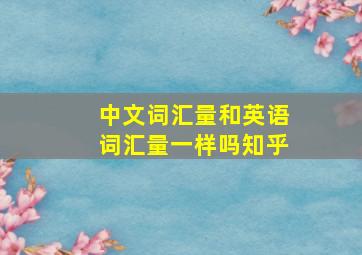 中文词汇量和英语词汇量一样吗知乎